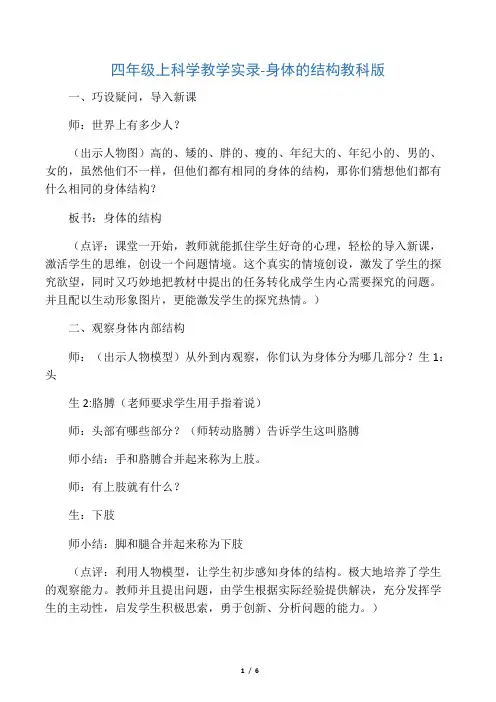 四年级上科学教学实录-身体的结构教科版

一、巧设疑问，导入新课

师：世界上有多少人？

（出示人物图）高的、矮的、胖的、瘦的、年纪大的、年纪小的、男的、女的，虽然他们不一样，但他们都有相同的身体的结构，那你们猜想他们都有什么相同的身体结构？

板书：身体的结构

（点评：课堂一开始，教师就能抓住学生好奇的心理，轻松的导入新课，激活学生的思维，创设一个问题情境。这个真实的情境创设，激发了学生的探究欲望，同时又巧妙地把教材中提出的任务转化成学生内心需要探究的问题。并且配以生动形象图片，更能激发学生的探究热情。）

二、观察身体内部结构

师：（出示人物模型）从外到内观察，你们认为身体分为哪几部分？生 1：头

生 2:胳膊（老师要求学生用手指着说）

师：头部有哪些部分？（师转动胳膊）告诉学生这叫胳膊

师小结：手和胳膊合并起来称为上肢。

师：有上肢就有什么？

生：下肢

师小结：脚和腿合并起来称为下肢

（点评：利用人物模型，让学生初步感知身体的结构。极大地培养了学生的观察能力。教师并且提出问题，由学生根据实际经验提供解决，充分发挥学生的主动性，启发学生积极思索，勇于创新、分析问题的能力。）

1 / 6